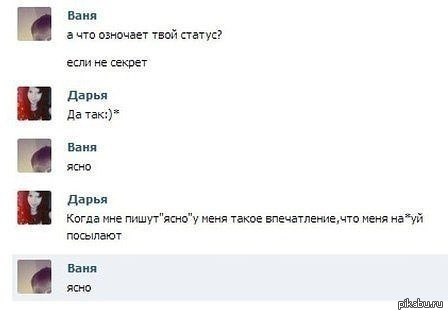 Ваня
а что озночает твой статус?

если не секрет

Дарья
Да так:)*

Ваня
ясно

Дарья
Когда мне пишут"ясно"у меня такое впечатление,что меня на*уй посылают

Ваня
ясно

pikabu.ru